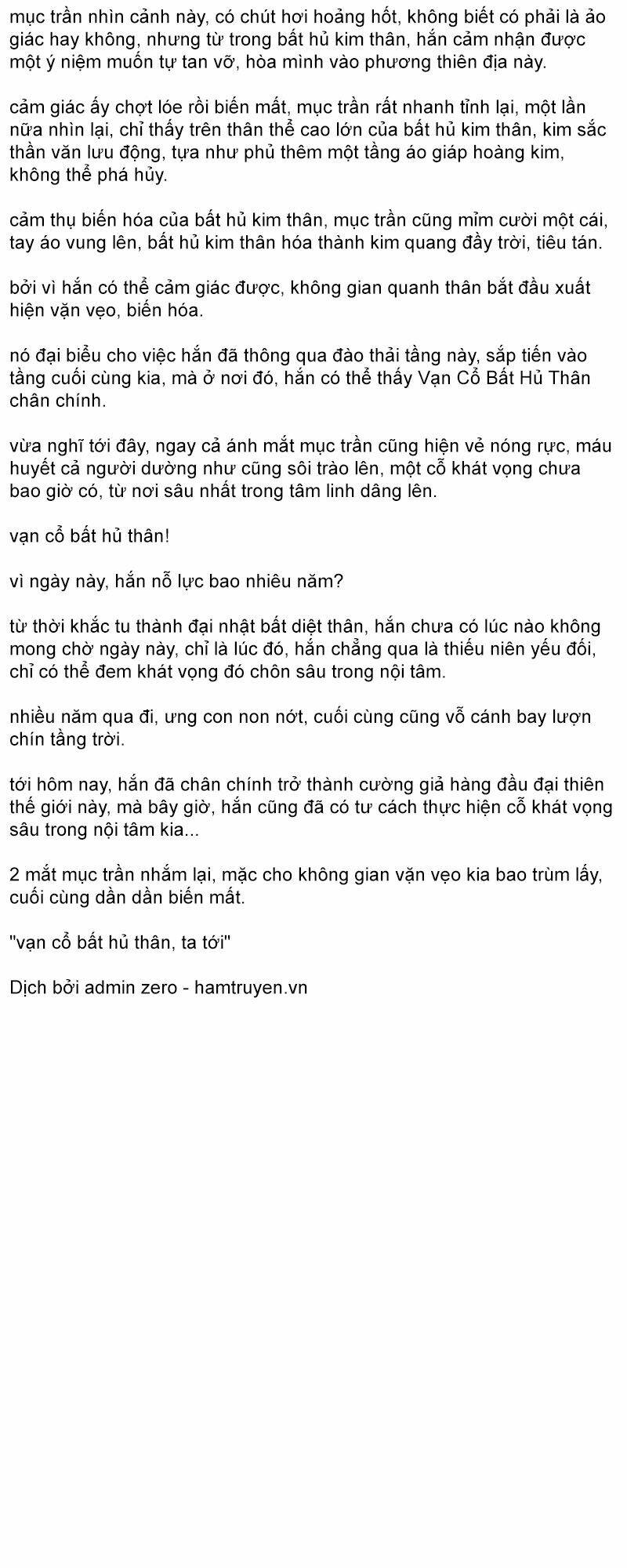 mục trần nhìn cảnh này, có chút hơi hoảng hốt, không biết có phải là ảo giác hay không, nhưng từ trong bất hủ kim thân, hắn cảm nhận được một ý niệm muốn tự tan vỡ, hòa mình vào phương thiên địa này.

cảm giác ấy chợt lóe rồi biến mất, mục trần rất nhanh tỉnh lại, một lần nữa nhìn lại, chỉ thấy trên thân thể cao lớn của bất hủ kim thân, kim sắc thần văn lưu động, tựa như phủ thêm một tầng áo giáp hoàng kim, không thể phá hủy.

cảm thụ biến hóa của bất hủ kim thân, mục trần cũng mỉm cười một cái, tay áo vung lên, bất hủ kim thân hóa thành kim quang đầy trời, tiêu tán.

bởi vì hắn có thể cảm giác được, không gian quanh thân bắt đầu xuất hiện vặn vẹo, biến hóa.

nó đại biểu cho việc hắn đã thông qua đào thải tầng này, sắp tiến vào tầng cuối cùng kia, mà ở nơi đó, hắn có thể thấy Vạn Cổ Bất Hủ Thân chân chính.

vừa nghĩ tới đây, ngay cả ánh mắt mục trần cũng hiện vẻ nóng rực, máu huyết cả người dường như cũng sôi trào lên, một cỗ khát vọng chưa bao giờ có, từ nơi sâu nhất trong tâm linh dâng lên.

vạn cổ bất hủ thân!

vì ngày này, hắn nỗ lực bao nhiêu năm?

từ thời khắc tu thành đại nhật bất diệt thân, hắn chưa có lúc nào không mong chờ ngày này, chỉ là lúc đó, hắn chẳng qua là thiếu niên yếu đối, chỉ có thể đem khát vọng đó chôn sâu trong nội tâm.

nhiều năm qua đi, ưng con non nớt, cuối cùng cũng vỗ cánh bay lượn chín tầng trời.

tới hôm nay, hắn đã chân chính trở thành cường giả hàng đầu đại thiên thế giới này, mà bây giờ, hắn cũng đã có tư cách thực hiện cỗ khát vọng sâu trong nội tâm kia...

2 mắt mục trần nhắm lại, mặc cho không gian vặn vẹo kia bao trùm lấy, cuối cùng dần dần biến mất.

"vạn cổ bất hủ thân, ta tới"

Dịch bởi admin zero - hamtruyen.vn